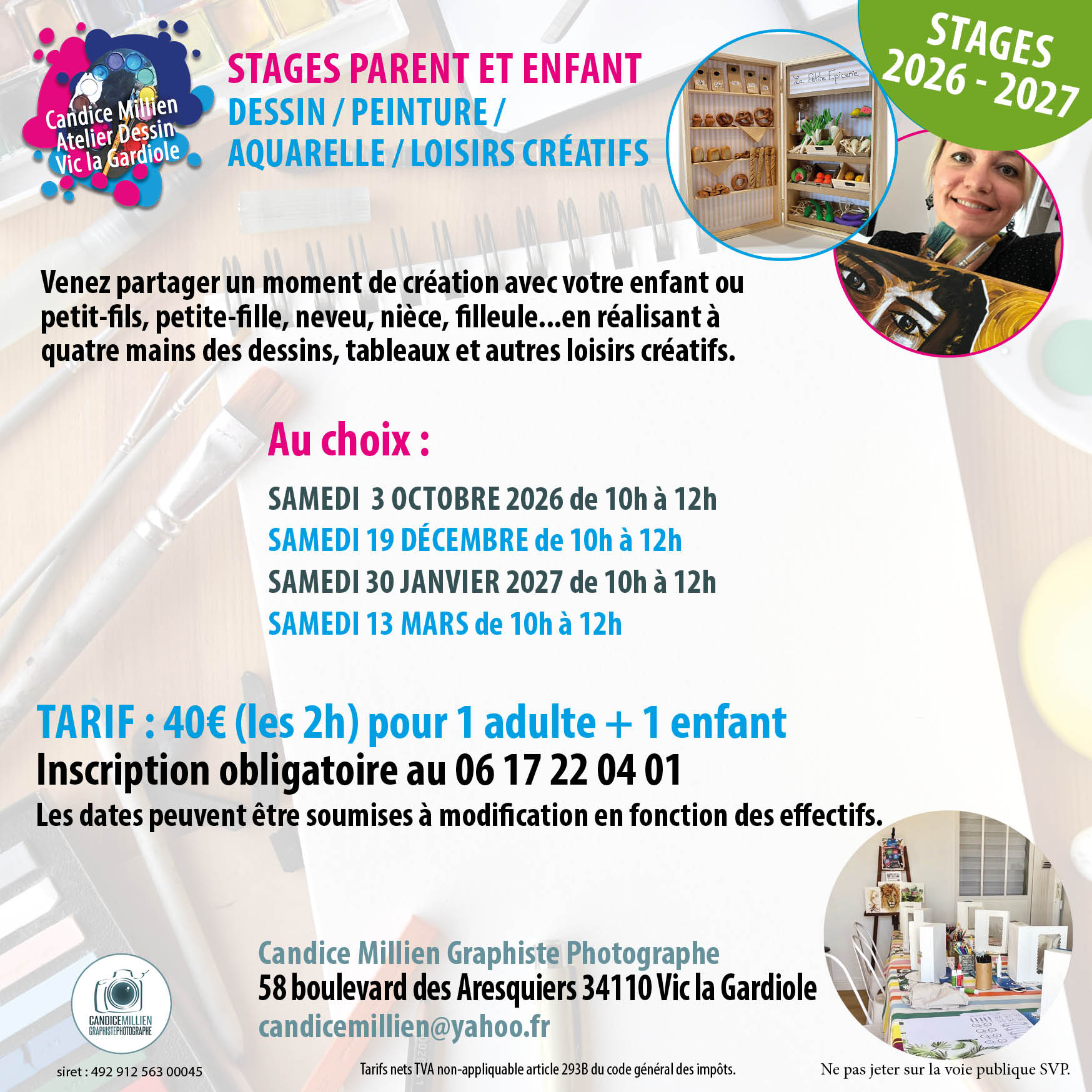 Candice Millien Atelier Dessin Vic la Gardiole

STAGES PARENT ET ENFANT
DESSIN / PEINTURE / AQUARELLE / LOISIRS CRÉATIFS

La Petite Epicerie

STAGES 2026 - 2027

Venez partager un moment de création avec votre enfant ou petit-fils, petite-fille, neveu, nièce, filleule...en réalisant à quatre mains des dessins, tableaux et autres loisirs créatifs.

Au choix :

SAMEDI 3 OCTOBRE 2026 de 10h à 12h
SAMEDI 19 DÉCEMBRE de 10h à 12h
SAMEDI 30 JANVIER 2027 de 10h à 12h
SAMEDI 13 MARS de 10h à 12h

TARIF : 40€ (les 2h) pour 1 adulte + 1 enfant
Inscription obligatoire au 06 17 22 04 01
Les dates peuvent être soumises à modification en fonction des effectifs.

Candice Millien Graphiste Photographe
58 boulevard des Aresquiers 34110 Vic la Gardiole
candicemillien@yahoo.fr

CANDICEMILLIEN GRAPHISTEPHOTOGRAPHE

siret : 492 912 563 00045

Tarifs nets TVA non-appliquable article 293B du code général des impôts.

Ne pas jeter sur la voie publique SVP.